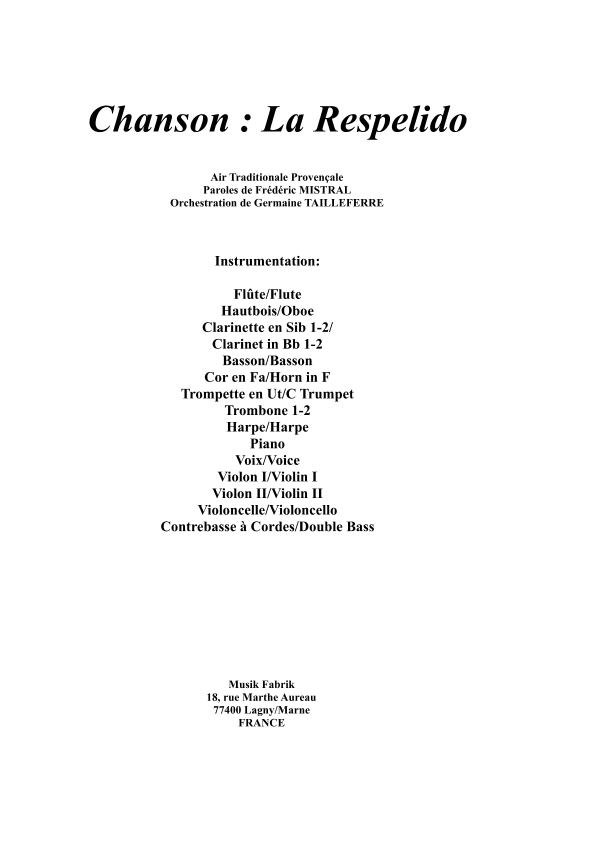 Chanson : La Respelido

Air Traditionale Provençale
Paroles de Frédéric MISTRAL
Orchestration de Germaine TAILLEFERRE

Instrumentation:

Flûte/Flute
Hautbois/Oboe
Clarinette en Sib 1-2/
Clarinet in Bb 1-2
Basson/Basson
Cor en Fa/Horn in F
Trompette en Ut/C Trumpet
Trombone 1-2
Harpe/Harpe
Piano
Voix/Voice
Violon I/Violin I
Violon II/Violin II
Violoncelle/Violoncello
Contrebasse à Cordes/Double Bass

Musik Fabrik
18, rue Marthe Aureau
77400 Lagny/Marne
FRANCE